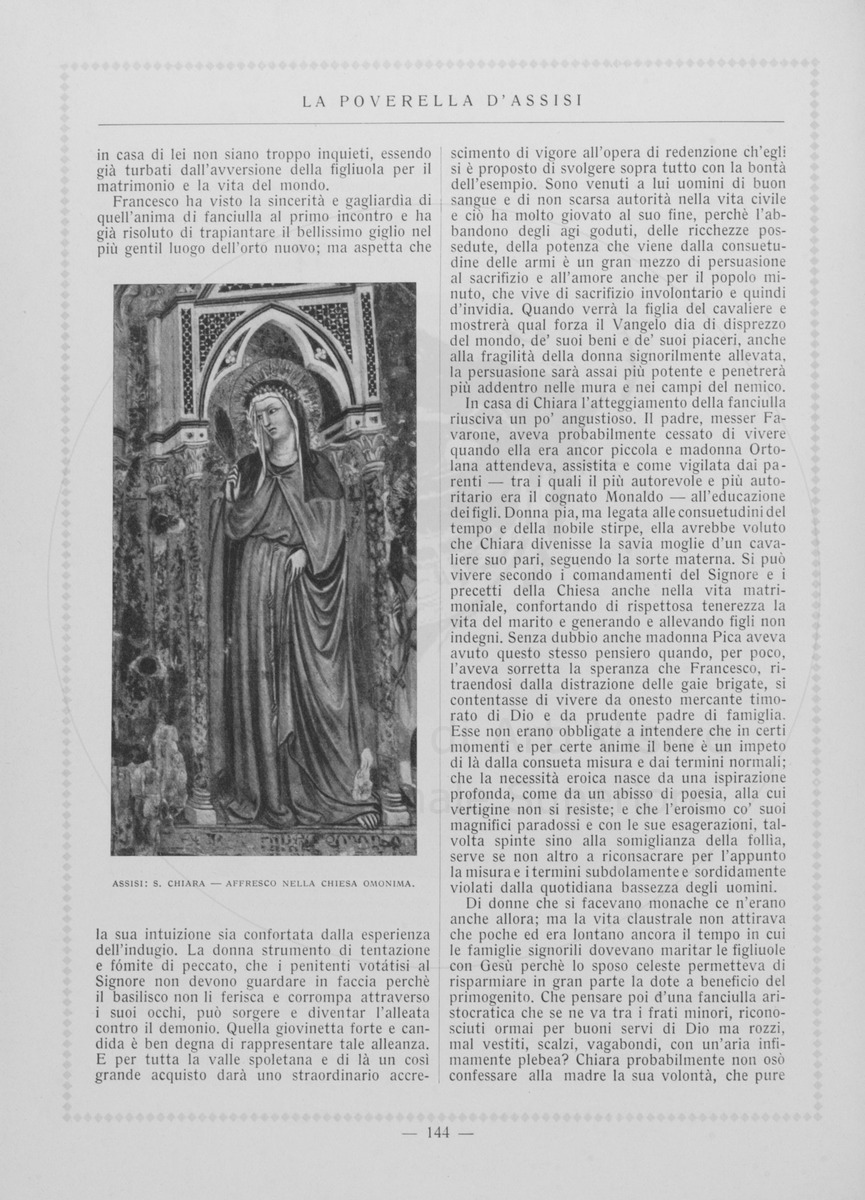 LA POVERELLA D'ASSISI

in casa di lei non siano troppo inquieti, essendo già turbati dall'avversione della figliuola per il matrimonio e la vita del mondo.

Francesco ha visto la sincerità e gagliardia di quell'anima di fanciulla al primo incontro e ha già risoluto di trapiantare il bellissimo giglio nel più gentil luogo dell'orto nuovo; ma aspetta che

ASSISI: S. CHIARA — AFFRESCO NELLA CHIESA OMONIMA.

la sua intuizione sia confortata dalla esperienza dell'indugio. La donna strumento di tentazione e fómite di peccato, che i penitenti votátisi al Signore non devono guardare in faccia perchè il basilisco non li ferisca e corrompa attraverso i suoi occhi, può sorgere e diventar l'alleata contro il demonio. Quella giovinetta forte e candida è ben degna di rappresentare tale alleanza. E per tutta la valle spoletana e di là un così grande acquisto darà uno straordinario accrescimento di vigore all'opera di redenzione ch'egli si è proposto di svolgere sopra tutto con la bontà dell'esempio. Sono venuti a lui uomini di buon sangue e di non scarsa autorità nella vita civile e ciò ha molto giovato al suo fine, perchè l'abbandono degli agi goduti, delle ricchezze possedute, della potenza che viene dalla consuetudine delle armi è un gran mezzo di persuasione al sacrifizio e all'amore anche per il popolo minuto, che vive di sacrifizio involontario e quindi d'invidia. Quando verrà la figlia del cavaliere e mostrerà qual forza il Vangelo dia di disprezzo del mondo, de' suoi beni e de' suoi piaceri, anche alla fragilità della donna signorilmente allevata, la persuasione sarà assai più potente e penetrerà più addentro nelle mura e nei campi del nemico.

In casa di Chiara l'atteggiamento della fanciulla riusciva un po' angustioso. Il padre, messer Favarone, aveva probabilmente cessato di vivere quando ella era ancor piccola e madonna Ortolana attendeva, assistita e come vigilata dai parenti — tra i quali il più autorevole e più autoritario era il cognato Monaldo — all'educazione dei figli. Donna pia, ma legata alle consuetudini del tempo e della nobile stirpe, ella avrebbe voluto che Chiara divenisse la savia moglie d'un cavaliere suo pari, seguendo la sorte materna. Si può vivere secondo i comandamenti del Signore e i precetti della Chiesa anche nella vita matrimoniale, confortando di rispettosa tenerezza la vita del marito e generando e allevando figli non indegni. Senza dubbio anche madonna Pica aveva avuto questo stesso pensiero quando, per poco, l'aveva sorretta la speranza che Francesco, ritraendosi dalla distrazione delle gaie brigate, si contentasse di vivere da onesto mercante timorato di Dio e da prudente padre di famiglia. Esse non erano obbligate a intendere che in certi momenti e per certe anime il bene è un impeto di là dalla consueta misura e dai termini normali; che la necessità eroica nasce da una ispirazione profonda, come da un abisso di poesia, alla cui vertigine non si resiste; e che l'eroismo co' suoi magnifici paradossi e con le sue esagerazioni, talvolta spinte sino alla somiglianza della follia, serve se non altro a riconsacrare per l'appunto la misura e i termini subdolamente e sordidamente violati dalla quotidiana bassezza degli uomini.

Di donne che si facevano monache ce n'erano anche allora; ma la vita claustrale non attirava che poche ed era lontano ancora il tempo in cui le famiglie signorili dovevano maritar le figliuole con Gesù perchè lo sposo celeste permetteva di risparmiare in gran parte la dote a beneficio del primogenito. Che pensare poi d'una fanciulla aristocratica che se ne va tra i frati minori, riconosciuti ormai per buoni servi di Dio ma rozzi, mal vestiti, scalzi, vagabondi, con un'aria infimamente plebea? Chiara probabilmente non osò confessare alla madre la sua volontà, che pure

— 144 —